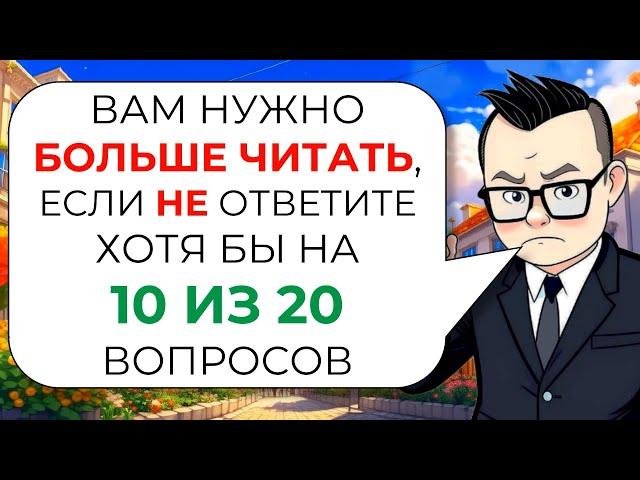 ВАМ НУЖНО
БОЛЬШЕ ЧИТАТЬ,
ЕСЛИ НЕ ОТВЕТИТЕ
ХОТЯ БЫ НА
10 ИЗ 20
ВОПРОСОВ